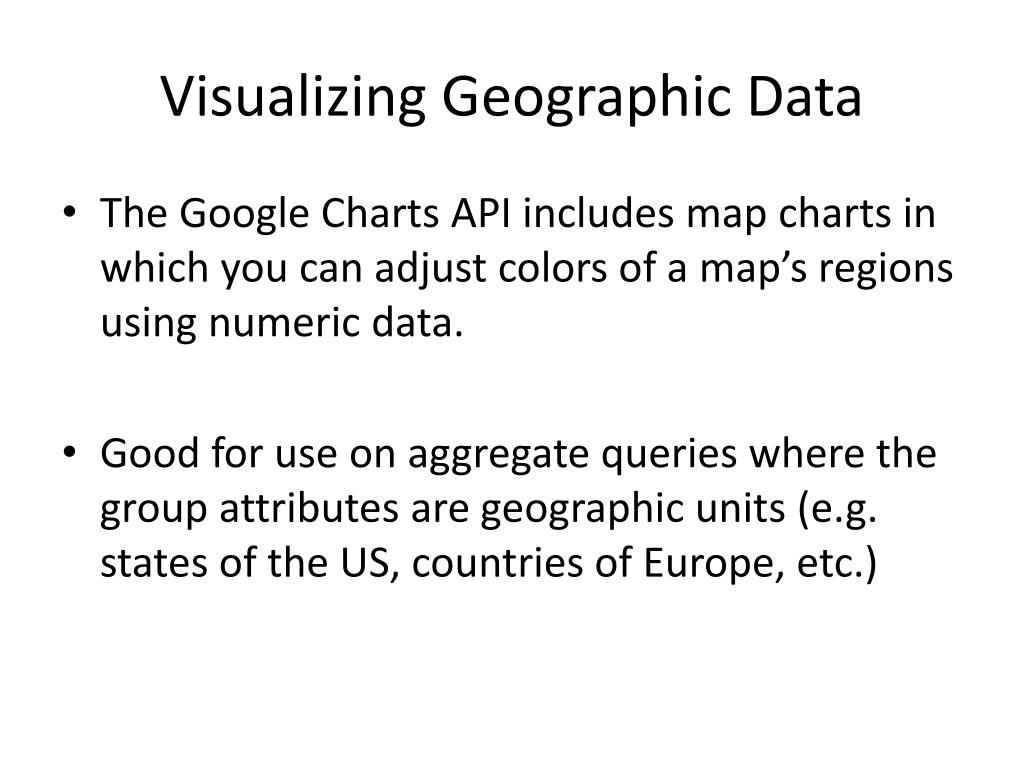 Visualizing Geographic Data

• The Google Charts API includes map charts in which you can adjust colors of a map’s regions using numeric data.

• Good for use on aggregate queries where the group attributes are geographic units (e.g. states of the US, countries of Europe, etc.)